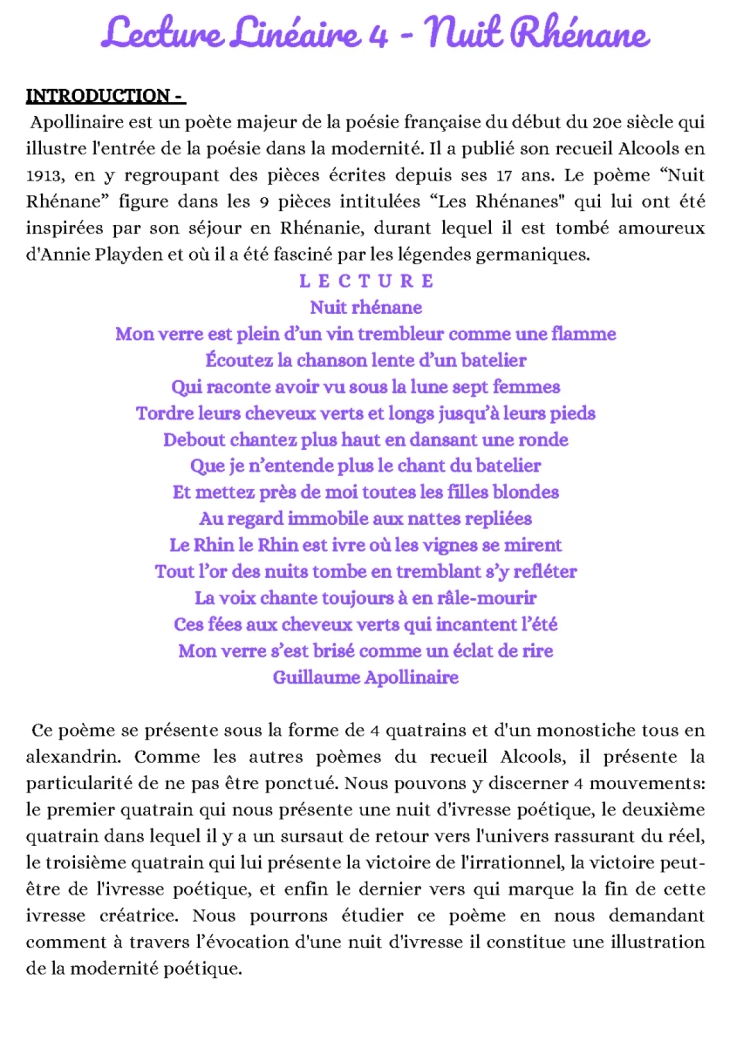 Lecture Linéaire 4 - Nuit Rhénane

INTRODUCTION -

Apollinaire est un poète majeur de la poésie française du début du 20e siècle qui illustre l'entrée de la poésie dans la modernité. Il a publié son recueil Alcools en 1913, en y regroupant des pièces écrites depuis ses 17 ans. Le poème “Nuit Rhénane” figure dans les 9 pièces intitulées “Les Rhénanes" qui lui ont été inspirées par son séjour en Rhénanie, durant lequel il est tombé amoureux d'Annie Playden et où il a été fasciné par les légendes germaniques.

L E C T U R E
Nuit rhénane
Mon verre est plein d’un vin trembleur comme une flamme
Écoutez la chanson lente d’un batelier
Qui raconte avoir vu sous la lune sept femmes
Tordre leurs cheveux verts et longs jusqu’à leurs pieds
Debout chantez plus haut en dansant une ronde
Que je n’entende plus le chant du batelier
Et mettez près de moi toutes les filles blondes
Au regard immobile aux nattes repliées
Le Rhin le Rhin est ivre où les vignes se mirent
Tout l’or des nuits tombe en tremblant s’y refléter
La voix chante toujours à en râle-mourir
Ces fées aux cheveux verts qui incantent l’été
Mon verre s’est brisé comme un éclat de rire
Guillaume Apollinaire

Ce poème se présente sous la forme de 4 quatrains et d'un monostiche tous en alexandrin. Comme les autres poèmes du recueil Alcools, il présente la particularité de ne pas être ponctué. Nous pouvons y discerner 4 mouvements: le premier quatrain qui nous présente une nuit d'ivresse poétique, le deuxième quatrain dans lequel il y a un sursaut de retour vers l'univers rassurant du réel, le troisième quatrain qui lui présente la victoire de l'irrationnel, la victoire peut-être de l'ivresse poétique, et enfin le dernier vers qui marque la fin de cette ivresse créatrice. Nous pourrons étudier ce poème en nous demandant comment à travers l’évocation d'une nuit d'ivresse il constitue une illustration de la modernité poétique.